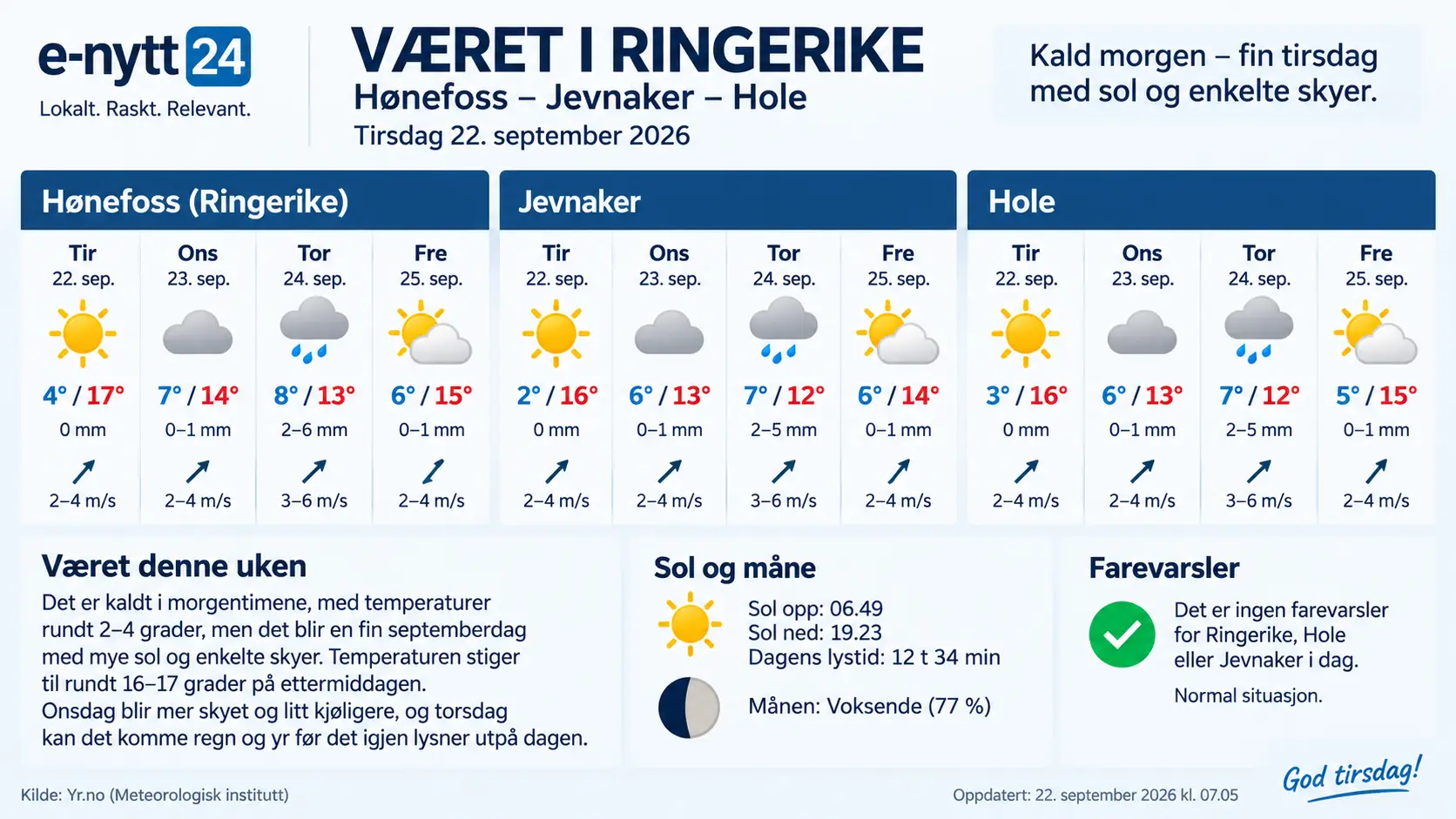 e-nytt 24
Lokalt. Raskt. Relevant.

VÆRET I RINGERIKE
Hønefoss – Jevnaker – Hole
Tirsdag 22. september 2026

Kald morgen – fin tirsdag med sol og enkelte skyer.

Hønefoss (Ringerike)

| Tir 22. sep. | Ons 23. sep. | Tor 24. sep. | Fre 25. sep. |
|---|---|---|---|
| 4° / 17° | 7° / 14° | 8° / 13° | 6° / 15° |
| 0 mm | 0–1 mm | 2–6 mm | 0–1 mm |
| 2–4 m/s | 2–4 m/s | 3–6 m/s | 2–4 m/s |

Jevnaker

| Tir 22. sep. | Ons 23. sep. | Tor 24. sep. | Fre 25. sep. |
|---|---|---|---|
| 2° / 16° | 6° / 13° | 7° / 12° | 6° / 14° |
| 0 mm | 0–1 mm | 2–5 mm | 0–1 mm |
| 2–4 m/s | 2–4 m/s | 3–6 m/s | 2–4 m/s |

Hole

| Tir 22. sep. | Ons 23. sep. | Tor 24. sep. | Fre 25. sep. |
|---|---|---|---|
| 3° / 16° | 6° / 13° | 7° / 12° | 5° / 15° |
| 0 mm | 0–1 mm | 2–5 mm | 0–1 mm |
| 2–4 m/s | 2–4 m/s | 3–6 m/s | 2–4 m/s |

Været denne uken
Det er kaldt i morgentimene, med temperaturer rundt 2–4 grader, men det blir en fin septemberdag med mye sol og enkelte skyer. Temperaturen stiger til rundt 16–17 grader på ettermiddagen.
Onsdag blir mer skyet og litt kjøligere, og torsdag kan det komme regn og yr før det igjen lysner utpå dagen.

Sol og måne
Sol opp: 06.49
Sol ned: 19.23
Dagens lystid: 12 t 34 min
Månen: Voksende (77 %)

Farevarsler
Det er ingen farevarsler for Ringerike, Hole eller Jevnaker i dag.
Normal situasjon.

Kilde: Yr.no (Meteorologisk institutt)
Oppdatert: 22. september 2026 kl. 07.05
God tirsdag!